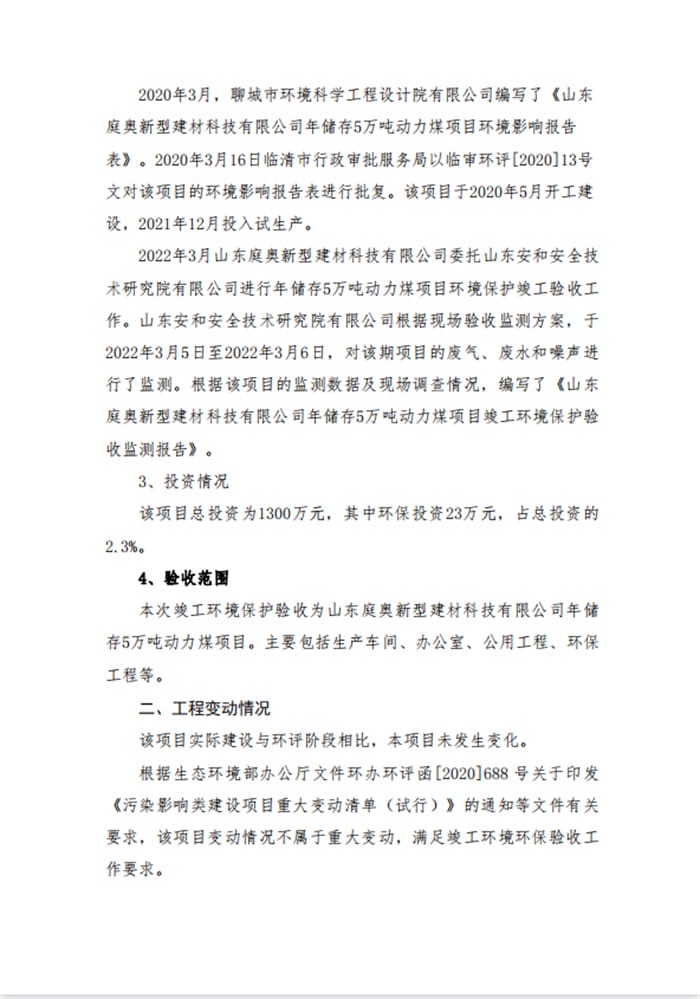 2020年3月，聊城市环境科学工程设计院有限公司编写了《山东庭奥新型建材科技有限公司年储存5万吨动力煤项目环境影响报告表》。2020年3月16日临清市行政审批服务局以临审环评[2020]13号文对该项目的环境影响报告表进行批复。该项目于2020年5月开工建设，2021年12月投入试生产。

2022年3月山东庭奥新型建材科技有限公司委托山东安和安全技术研究院有限公司进行年储存5万吨动力煤项目环境保护竣工验收工作。山东安和安全技术研究院有限公司根据现场验收监测方案，于2022年3月5日至2022年3月6日，对该期项目的废气、废水和噪声进行了监测。根据该项目的监测数据及现场调查情况，编写了《山东庭奥新型建材科技有限公司年储存5万吨动力煤项目竣工环境保护验收监测报告》。

3、投资情况

该项目总投资为1300万元，其中环保投资23万元，占总投资的2.3%。

4、验收范围

本次竣工环境保护验收为山东庭奥新型建材科技有限公司年储存5万吨动力煤项目。主要包括生产车间、办公室、公用工程、环保工程等。

二、工程变动情况

该项目实际建设与环评阶段相比，本项目未发生变化。

根据生态环境部办公厅文件环办环评函[2020]688号关于印发《污染影响类建设项目重大变动清单（试行）》的通知等文件有关要求，该项目变动情况不属于重大变动，满足竣工环境环保验收工作要求。